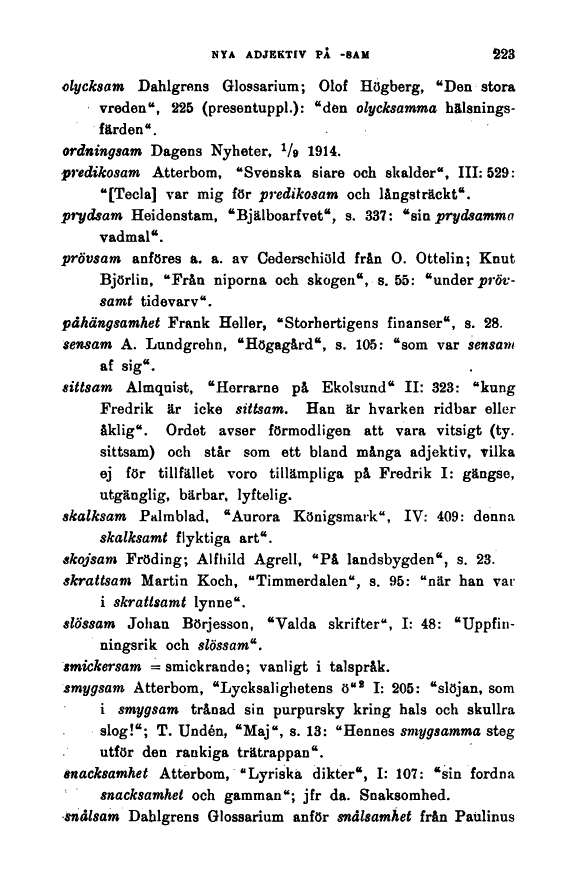 NYA ADJEKTIV PÅ -SAM 223

olycksam Dahlgrens Glossarium; Olof Högberg, "Den stora vreden", 225 (presentuppl.): "den olycksamma hälsningsfärden".

ordningsam Dagens Nyheter, $^1/_9$ 1914.

predikosam Atterbom, "Svenska siare och skalder", III: 529: "[Tecla] var mig för predikosam och långsträckt".

prydsam Heidenstam, "Bjälboarfvet", s. 337: "sin prydsamma vadmal".

prövsam anföres a. a. av Cederschiöld från O. Ottelin; Knut Björlin, "Från niporna och skogen", s. 55: "under prövsamt tidevarv".

påhängsamhet Frank Heller, "Storhertigens finanser", s. 28.

sensam A. Lundgrehn, "Högagård", s. 105: "som var sensam af sig".

sittsam Almquist, "Herrarne på Ekolsund" II: 323: "kung Fredrik är icke sittsam. Han är hvarken ridbar eller åklig". Ordet avser förmodligen att vara vitsigt (ty. sittsam) och står som ett bland många adjektiv, vilka ej för tillfället voro tillämpliga på Fredrik I: gängse, utgänglig, bärbar, lyftelig.

skalksam Palmblad, "Aurora Königsmark", IV: 409: denna skalksamt flyktiga art".

skojsam Fröding; Alfhild Agrell, "På landsbygden", s. 23.

skrattsam Martin Koch, "Timmerdalen", s. 95: "när han var i skrattsamt lynne".

slössam Johan Börjesson, "Valda skrifter", I: 48: "Uppfinningsrik och slössam".

smickersam = smickrande; vanligt i talspråk.

smygsam Atterbom, "Lycksalighetens ö"$^2$ I: 205: "slöjan, som i smygsam trånad sin purpursky kring hals och skullra slog!"; T. Undén, "Maj", s. 13: "Hennes smygsamma steg utför den rankiga trätrappan".

snacksamhet Atterbom, "Lyriska dikter", I: 107: "sin fordna snacksamhet och gamman"; jfr da. Snaksomhed.

snålsam Dahlgrens Glossarium anför snålsamhet från Paulinus